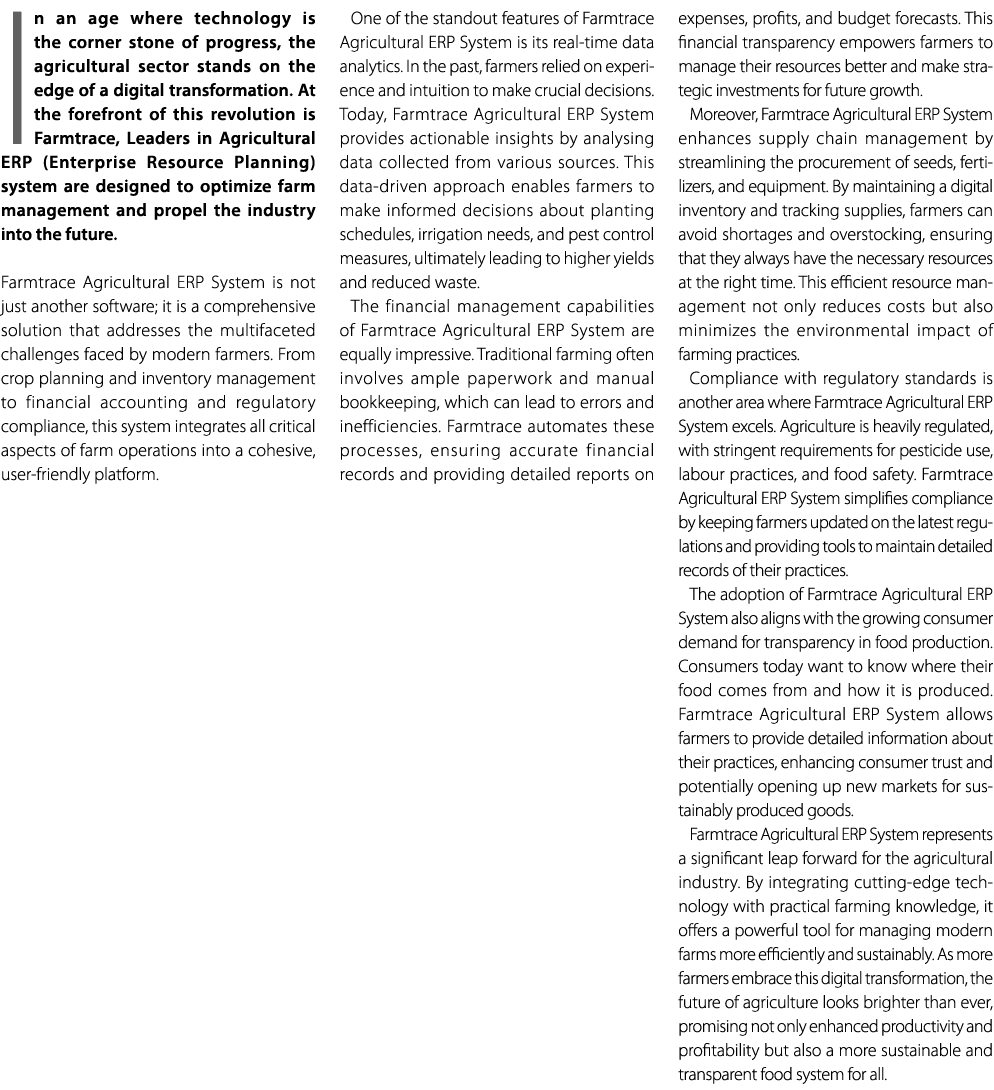 In an age where technology is the corner stone of progress, the agricultural sector stands on the edge of a digital transformation. At the forefront of this revolution is Farmtrace, Leaders in Agricultural ERP (Enterprise Resource Planning) system are designed to optimize farm management and propel the industry into the future.

Farmtrace Agricultural ERP System is not just another software; it is a comprehensive solution that addresses the multifaceted challenges faced by modern farmers. From crop planning and inventory management to financial accounting and regulatory compliance, this system integrates all critical aspects of farm operations into a cohesive, user-friendly platform.

One of the standout features of Farmtrace Agricultural ERP System is its real-time data analytics. In the past, farmers relied on experience and intuition to make crucial decisions. Today, Farmtrace Agricultural ERP System provides actionable insights by analysing data collected from various sources. This data-driven approach enables farmers to make informed decisions about planting schedules, irrigation needs, and pest control measures, ultimately leading to higher yields and reduced waste.

The financial management capabilities of Farmtrace Agricultural ERP System are equally impressive. Traditional farming often involves ample paperwork and manual bookkeeping, which can lead to errors and inefficiencies. Farmtrace automates these processes, ensuring accurate financial records and providing detailed reports on expenses, profits, and budget forecasts. This financial transparency empowers farmers to manage their resources better and make strategic investments for future growth.

Moreover, Farmtrace Agricultural ERP System enhances supply chain management by streamlining the procurement of seeds, fertilizers, and equipment. By maintaining a digital inventory and tracking supplies, farmers can avoid shortages and overstocking, ensuring that they always have the necessary resources at the right time. This efficient resource management not only reduces costs but also minimizes the environmental impact of farming practices.

Compliance with regulatory standards is another area where Farmtrace Agricultural ERP System excels. Agriculture is heavily regulated, with stringent requirements for pesticide use, labour practices, and food safety. Farmtrace Agricultural ERP System simplifies compliance by keeping farmers updated on the latest regulations and providing tools to maintain detailed records of their practices.

The adoption of Farmtrace Agricultural ERP System also aligns with the growing consumer demand for transparency in food production. Consumers today want to know where their food comes from and how it is produced. Farmtrace Agricultural ERP System allows farmers to provide detailed information about their practices, enhancing consumer trust and potentially opening up new markets for sustainably produced goods.

Farmtrace Agricultural ERP System represents a significant leap forward for the agricultural industry. By integrating cutting-edge technology with practical farming knowledge, it offers a powerful tool for managing modern farms more efficiently and sustainably. As more farmers embrace this digital transformation, the future of agriculture looks brighter than ever, promising not only enhanced productivity and profitability but also a more sustainable and transparent food system for all.